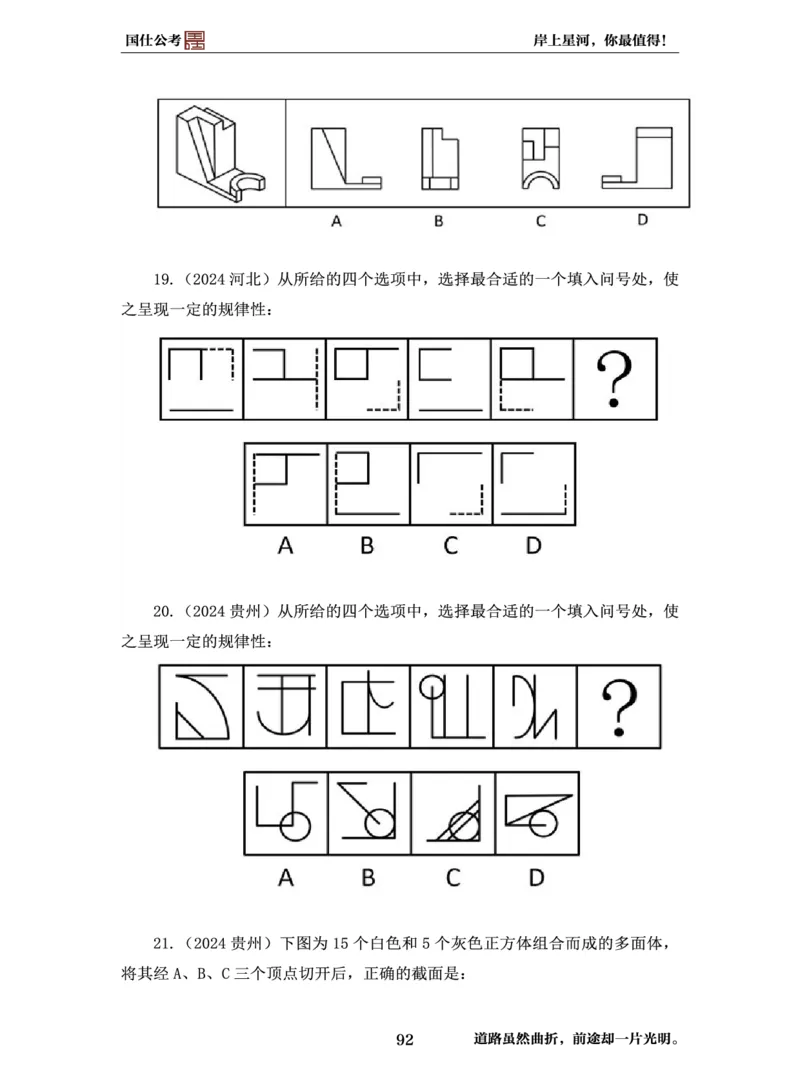 国仕公考　　　　　　　　　　　　　　　　　　　　　　　　　　岸上星河，你最值得！

A　　B　　C　　D

19.（2024 河北）从所给的四个选项中，选择最合适的一个填入问号处，使之呈现一定的规律性：

?

A　　B　　C　　D

20.（2024 贵州）从所给的四个选项中，选择最合适的一个填入问号处，使之呈现一定的规律性：

?

A　　B　　C　　D

21.（2024 贵州）下图为 15 个白色和 5 个灰色正方体组合而成的多面体，将其经 A、B、C 三个顶点切开后，正确的截面是：

92　　　　道路虽然曲折，前途却一片光明。